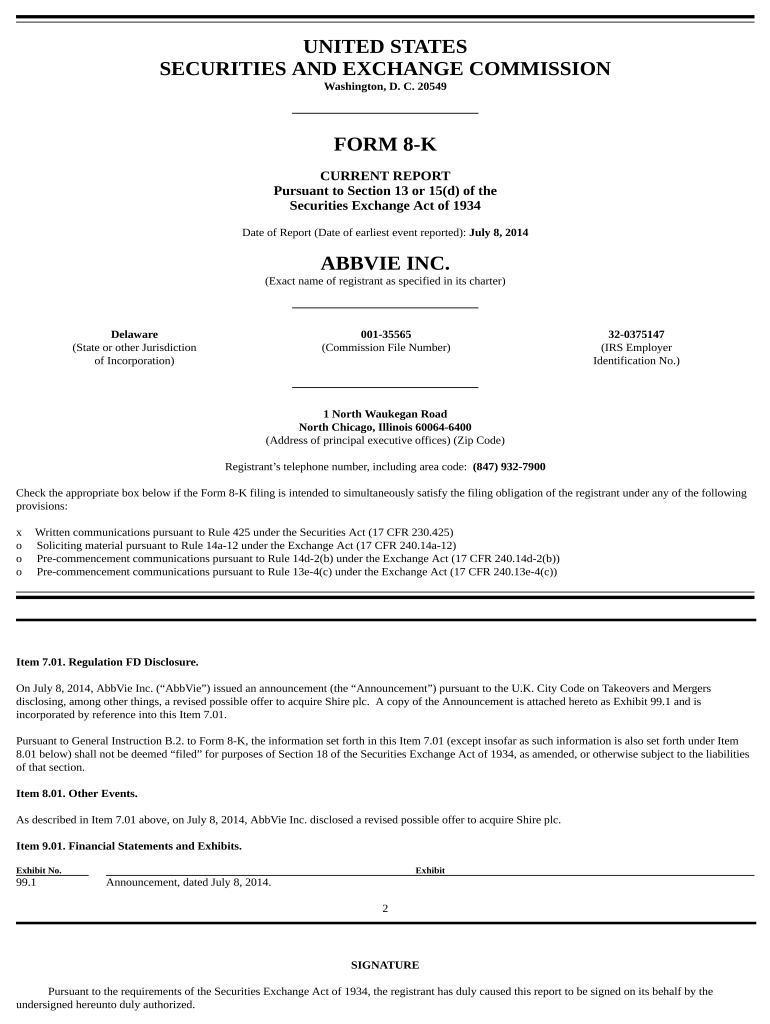 UNITED STATES
SECURITIES AND EXCHANGE COMMISSION
Washington, D. C. 20549

FORM 8-K

CURRENT REPORT
Pursuant to Section 13 or 15(d) of the
Securities Exchange Act of 1934

Date of Report (Date of earliest event reported): July 8, 2014

ABBVIE INC.
(Exact name of registrant as specified in its charter)

Delaware
(State or other Jurisdiction of Incorporation)

001-35565
(Commission File Number)

32-0375147
(IRS Employer Identification No.)

1 North Waukegan Road
North Chicago, Illinois 60064-6400
(Address of principal executive offices) (Zip Code)

Registrant's telephone number, including area code: (847) 932-7900

Check the appropriate box below if the Form 8-K filing is intended to simultaneously satisfy the filing obligation of the registrant under any of the following provisions:

x Written communications pursuant to Rule 425 under the Securities Act (17 CFR 230.425)
o Soliciting material pursuant to Rule 14a-12 under the Exchange Act (17 CFR 240.14a-12)
o Pre-commencement communications pursuant to Rule 14d-2(b) under the Exchange Act (17 CFR 240.14d-2(b))
o Pre-commencement communications pursuant to Rule 13e-4(c) under the Exchange Act (17 CFR 240.13e-4(c))

Item 7.01. Regulation FD Disclosure.

On July 8, 2014, AbbVie Inc. ("AbbVie") issued an announcement (the "Announcement") pursuant to the U.K. City Code on Takeovers and Mergers disclosing, among other things, a revised possible offer to acquire Shire plc. A copy of the Announcement is attached hereto as Exhibit 99.1 and is incorporated by reference into this Item 7.01.

Pursuant to General Instruction B.2. to Form 8-K, the information set forth in this Item 7.01 (except insofar as such information is also set forth under Item 8.01 below) shall not be deemed "filed" for purposes of Section 18 of the Securities Exchange Act of 1934, as amended, or otherwise subject to the liabilities of that section.

Item 8.01. Other Events.

As described in Item 7.01 above, on July 8, 2014, AbbVie Inc. disclosed a revised possible offer to acquire Shire plc.

Item 9.01. Financial Statements and Exhibits.

| Exhibit No. | Exhibit |
|---|---|
| 99.1 | Announcement, dated July 8, 2014. |

2

SIGNATURE

Pursuant to the requirements of the Securities Exchange Act of 1934, the registrant has duly caused this report to be signed on its behalf by the undersigned hereunto duly authorized.